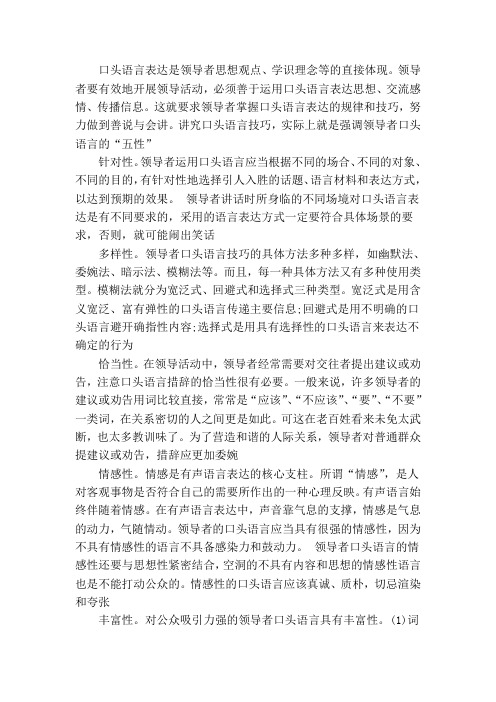 口头语言表达是领导者思想观点、学识理念等的直接体现。领导者要有效地开展领导活动，必须善于运用口头语言表达思想、交流感情、传播信息。这就要求领导者掌握口头语言表达的规律和技巧，努力做到善说与会讲。讲究口头语言技巧，实际上就是强调领导者口头语言的“五性”

针对性。领导者运用口头语言应当根据不同的场合、不同的对象、不同的目的，有针对性地选择引人入胜的话题、语言材料和表达方式，以达到预期的效果。 领导者讲话时所身临的不同场境对口头语言表达是有不同要求的，采用的语言表达方式一定要符合具体场景的要求，否则，就可能闹出笑话

多样性。领导者口头语言技巧的具体方法多种多样，如幽默法、委婉法、暗示法、模糊法等。而且，每一种具体方法又有多种使用类型。模糊法就分为宽泛式、回避式和选择式三种类型。宽泛式是用含义宽泛、富有弹性的口头语言传递主要信息;回避式是用不明确的口头语言避开确指性内容;选择式是用具有选择性的口头语言来表达不确定的行为

恰当性。在领导活动中，领导者经常需要对交往者提出建议或劝告，注意口头语言措辞的恰当性很有必要。一般来说，许多领导者的建议或劝告用词比较直接，常常是“应该”、“不应该”、“要”、“不要”一类词，在关系密切的人之间更是如此。可这在老百姓看来未免太武断，也太多教训味了。为了营造和谐的人际关系，领导者对普通群众提建议或劝告，措辞应更加委婉

情感性。情感是有声语言表达的核心支柱。所谓“情感”，是人对客观事物是否符合自己的需要所作出的一种心理反映。有声语言始终伴随着情感。在有声语言表达中，声音靠气息的支撑，情感是气息的动力，气随情动。领导者的口头语言应当具有很强的情感性，因为不具有情感性的语言不具备感染力和鼓动力。 领导者口头语言的情感性还要与思想性紧密结合，空洞的不具有内容和思想的情感性语言也是不能打动公众的。情感性的口头语言应该真诚、质朴，切忌渲染和夸张

丰富性。对公众吸引力强的领导者口头语言具有丰富性。(1)词